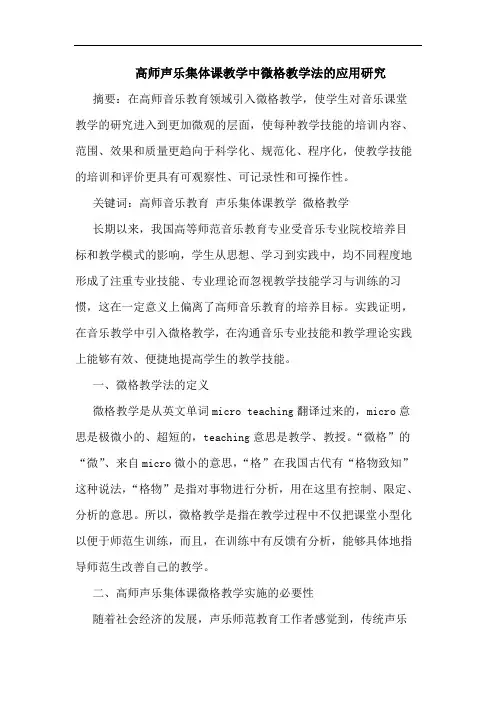 高师声乐集体课教学中微格教学法的应用研究

摘要：在高师音乐教育领域引入微格教学，使学生对音乐课堂教学的研究进入到更加微观的层面，使每种教学技能的培训内容、范围、效果和质量更趋向于科学化、规范化、程序化，使教学技能的培训和评价更具有可观察性、可记录性和可操作性。

关键词：高师音乐教育 声乐集体课教学 微格教学

长期以来，我国高等师范音乐教育专业受音乐专业院校培养目标和教学模式的影响，学生从思想、学习到实践中，均不同程度地形成了注重专业技能、专业理论而忽视教学技能学习与训练的习惯，这在一定意义上偏离了高师音乐教育的培养目标。实践证明，在音乐教学中引入微格教学，在沟通音乐专业技能和教学理论实践上能够有效、便捷地提高学生的教学技能。

一、微格教学法的定义

微格教学是从英文单词micro teaching翻译过来的，micro意思是极微小的、超短的，teaching意思是教学、教授。“微格”的“微”、来自micro微小的意思，“格”在我国古代有“格物致知”这种说法，“格物”是指对事物进行分析，用在这里有控制、限定、分析的意思。所以，微格教学是指在教学过程中不仅把课堂小型化以便于师范生训练，而且，在训练中有反馈有分析，能够具体地指导师范生改善自己的教学。

二、高师声乐集体课微格教学实施的必要性

随着社会经济的发展，声乐师范教育工作者感觉到，传统声乐